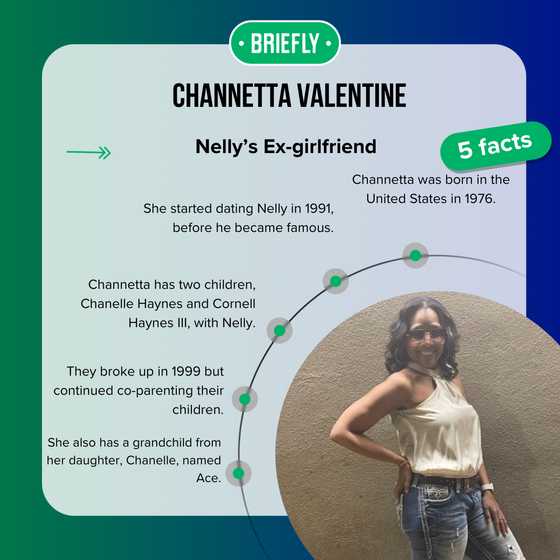 • BRIEFLY •

CHANNETTA VALENTINE

Nelly's Ex-girlfriend

5 facts

Channetta was born in the United States in 1976.

She started dating Nelly in 1991, before he became famous.

Channetta has two children, Chanelle Haynes and Cornell Haynes III, with Nelly.

They broke up in 1999 but continued co-parenting their children.

She also has a grandchild from her daughter, Chanelle, named Ace.